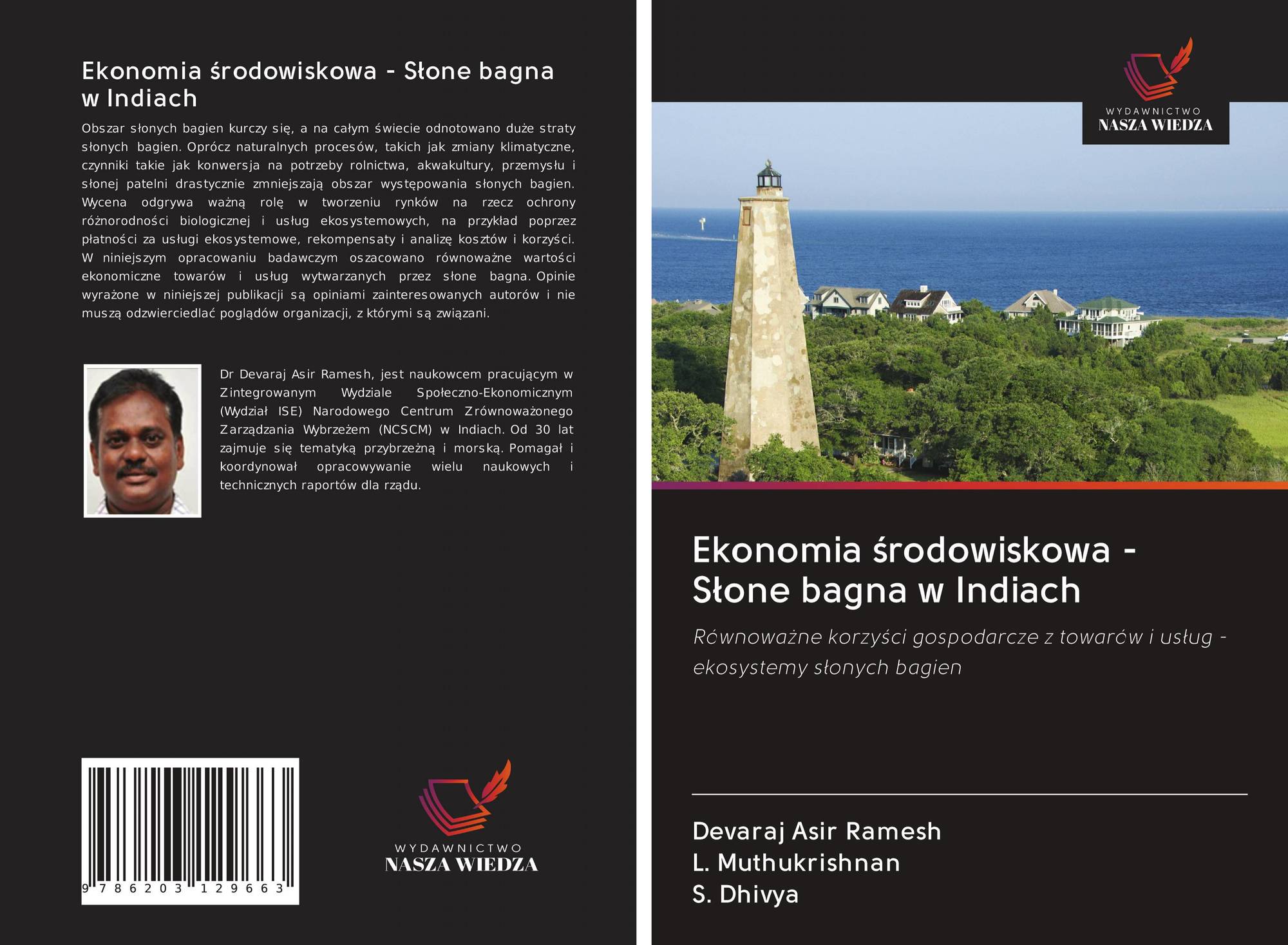 Ekonomia środowiskowa - Słone bagna w Indiach

Obszar słonych bagien kurczy się, a na całym świecie odnotowano duże straty słonych bagien. Oprócz naturalnych procesów, takich jak zmiany klimatyczne, czynniki takie jak konwersja na potrzeby rolnictwa, akwakultury, przemysłu i słonej patelni drastycznie zmniejszają obszar występowania słonych bagien. Wycena odgrywa ważną rolę w tworzeniu rynków na rzecz ochrony różnorodności biologicznej i usług ekosystemowych, na przykład poprzez płatności za usługi ekosystemowe, rekompensaty i analizę kosztów i korzyści. W niniejszym opracowaniu badawczym oszacowano równoważne wartości ekonomiczne towarów i usług wytwarzanych przez słone bagna. Opinie wyrażone w niniejszej publikacji są opiniami zainteresowanych autorów i nie muszą odzwierciedlać poglądów organizacji, z którymi są związani.

Dr Devaraj Asir Ramesh, jest naukowcem pracującym w Zintegrowanym Wydziale Społeczno-Ekonomicznym (Wydział ISE) Narodowego Centrum Zrównoważonego Zarządzania Wybrzeżem (NCSCM) w Indiach. Od 30 lat zajmuje się tematyką przybrzeżną i morską. Pomagał i koordynował opracowywanie wielu naukowych i technicznych raportów dla rządu.

9 786203 129663

WYDAWNICTWO
NASZA WIEDZA

WYDAWNICTWO
NASZA WIEDZA

Ekonomia środowiskowa - Słone bagna w Indiach

Równoważne korzyści gospodarcze z towarów i usług - ekosystemy słonych bagien

Devaraj Asir Ramesh
L. Muthukrishnan
S. Dhivya